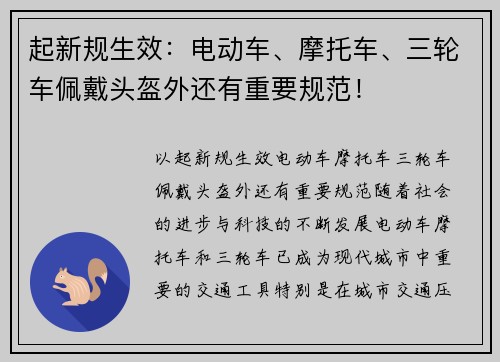 起新规生效：电动车、摩托车、三轮车佩戴头盔外还有重要规范！

以起新规生效电动车摩托车三轮车佩戴头盔外还有重要规范随着社会的进步与科技的不断发展电动车摩托车和三轮车已成为现代城市中重要的交通工具特别是在城市交通压